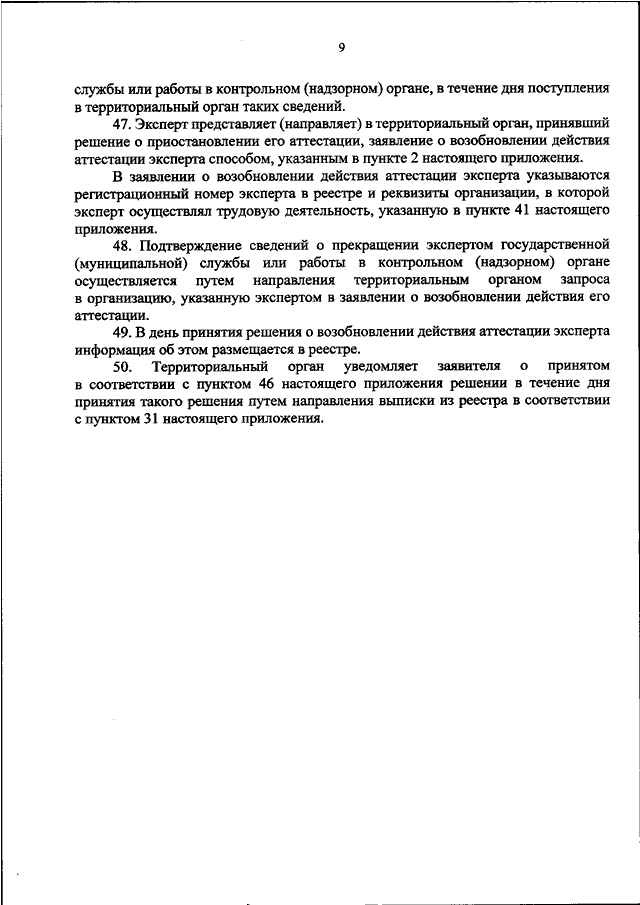 9

службы или работы в контрольном (надзорном) органе, в течение дня поступления в территориальный орган таких сведений.

47. Эксперт представляет (направляет) в территориальный орган, принявший решение о приостановлении его аттестации, заявление о возобновлении действия аттестации эксперта способом, указанным в пункте 2 настоящего приложения.

В заявлении о возобновлении действия аттестации эксперта указываются регистрационный номер эксперта в реестре и реквизиты организации, в которой эксперт осуществлял трудовую деятельность, указанную в пункте 41 настоящего приложения.

48. Подтверждение сведений о прекращении экспертом государственной (муниципальной) службы или работы в контрольном (надзорном) органе осуществляется путем направления территориальным органом запроса в организацию, указанную экспертом в заявлении о возобновлении действия его аттестации.

49. В день принятия решения о возобновлении действия аттестации эксперта информация об этом размещается в реестре.

50. Территориальный орган уведомляет заявителя о принятом в соответствии с пунктом 46 настоящего приложения решении в течение дня принятия такого решения путем направления выписки из реестра в соответствии с пунктом 31 настоящего приложения.